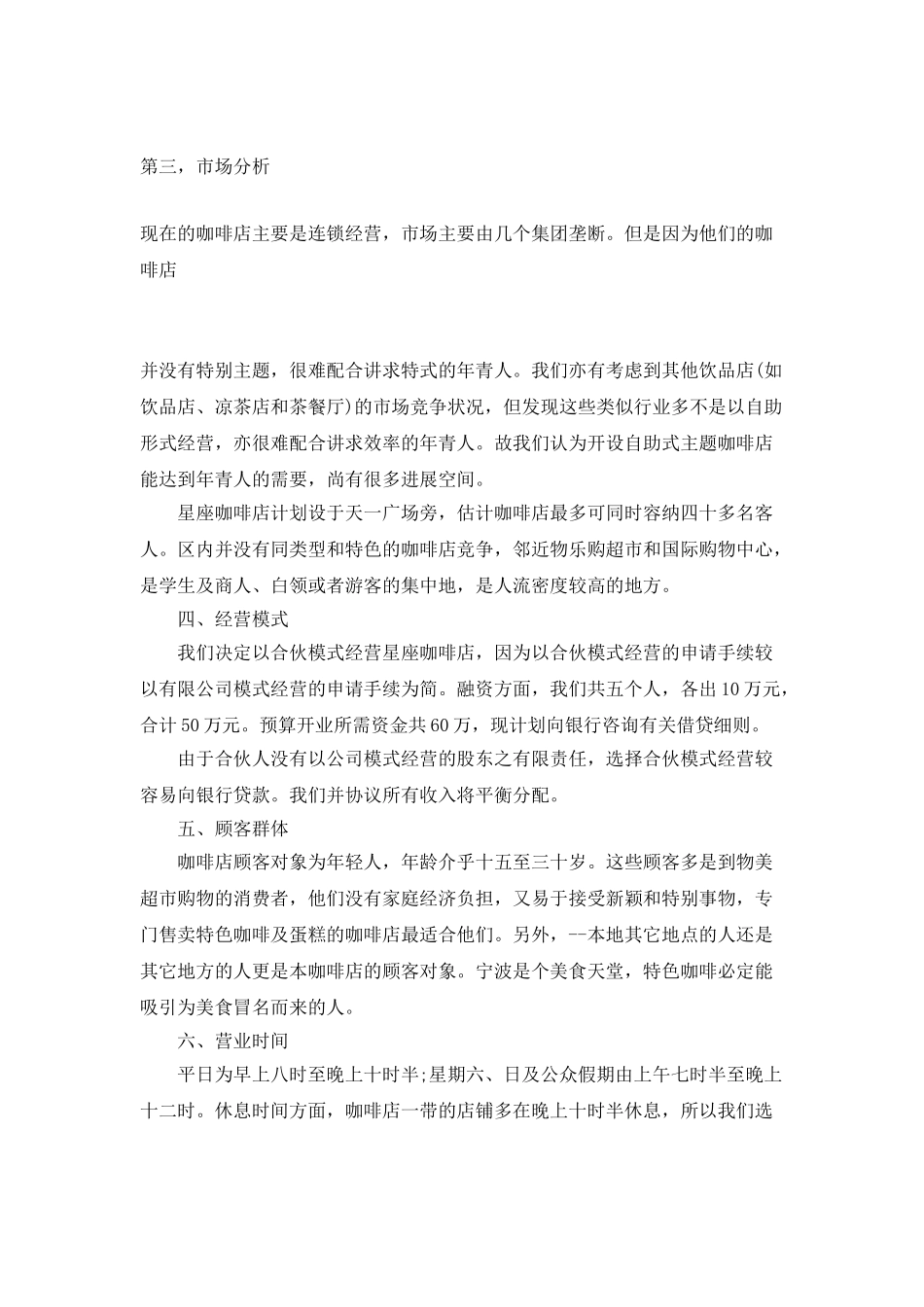 第三，市场分析

现在的咖啡店主要是连锁经营，市场主要由几个集团垄断。但是因为他们的咖啡店

并没有特别主题，很难配合讲求特式的年青人。我们亦有考虑到其他饮品店(如饮品店、凉茶店和茶餐厅)的市场竞争状况，但发现这些类似行业多不是以自助形式经营，亦很难配合讲求效率的年青人。故我们认为开设自助式主题咖啡店能达到年青人的需要，尚有很多进展空间。

星座咖啡店计划设于天一广场旁，估计咖啡店最多可同时容纳四十多名客人。区内并没有同类型和特色的咖啡店竞争，邻近物乐购超市和国际购物中心，是学生及商人、白领或者游客的集中地，是人流密度较高的地方。

四、经营模式

我们决定以合伙模式经营星座咖啡店，因为以合伙模式经营的申请手续较以有限公司模式经营的申请手续为简。融资方面，我们共五个人，各出 10 万元，合计 50 万元。预算开业所需资金共 60 万，现计划向银行咨询有关借贷细则。

由于合伙人没有以公司模式经营的股东之有限责任，选择合伙模式经营较容易向银行贷款。我们并协议所有收入将平衡分配。

五、顾客群体

咖啡店顾客对象为年轻人，年龄介乎十五至三十岁。这些顾客多是到物美超市购物的消费者，他们没有家庭经济负担，又易于接受新颖和特别事物，专门售卖特色咖啡及蛋糕的咖啡店最适合他们。另外，--本地其它地点的人还是其它地方的人更是本咖啡店的顾客对象。宁波是个美食天堂，特色咖啡必定能吸引为美食冒名而来的人。

六、营业时间

平日为早上八时至晚上十时半;星期六、日及公众假期由上午七时半至晚上十二时。休息时间方面，咖啡店一带的店铺多在晚上十时半休息，所以我们选